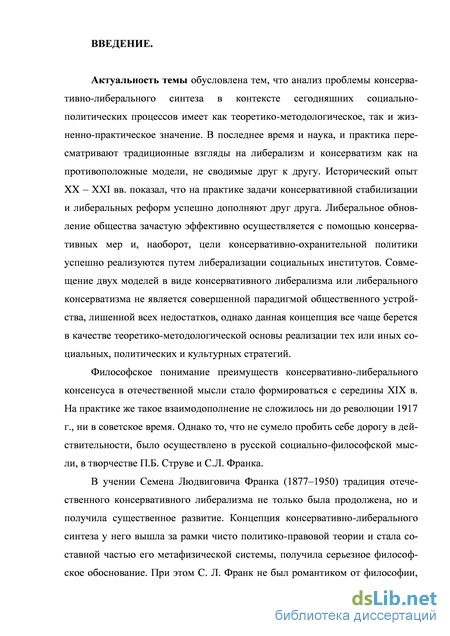 ВВЕДЕНИЕ.

Актуальность темы обусловлена тем, что анализ проблемы консервативно-либерального синтеза в контексте сегодняшних социально-политических процессов имеет как теоретико-методологическое, так и жизненно-практическое значение. В последнее время и наука, и практика пересматривают традиционные взгляды на либерализм и консерватизм как на противоположные модели, не сводимые друг к другу. Исторический опыт XX – XXI вв. показал, что на практике задачи консервативной стабилизации и либеральных реформ успешно дополняют друг друга. Либеральное обновление общества зачастую эффективно осуществляется с помощью консервативных мер и, наоборот, цели консервативно-охранительной политики успешно реализуются путем либерализации социальных институтов. Совмещение двух моделей в виде консервативного либерализма или либерального консерватизма не является совершенной парадигмой общественного устройства, лишенной всех недостатков, однако данная концепция все чаще берется в качестве теоретико-методологической основы реализации тех или иных социальных, политических и культурных стратегий.

Философское понимание преимуществ консервативно-либерального консенсуса в отечественной мысли стало формироваться с середины XIX в. На практике же такое взаимодополнение не сложилось ни до революции 1917 г., ни в советское время. Однако то, что не сумело пробить себе дорогу в действительности, было осуществлено в русской социально-философской мысли, в творчестве П.Б. Струве и С.Л. Франка.

В учении Семена Людвиговича Франка (1877–1950) традиция отечественного консервативного либерализма не только была продолжена, но и получила существенное развитие. Концепция консервативно-либерального синтеза у него вышла за рамки чисто политико-правовой теории и стала составной частью его метафизической системы, получила серьезное философское обоснование. При этом С. Л. Франк не был романтиком от философии,

dsLib.net
библиотека диссертаций